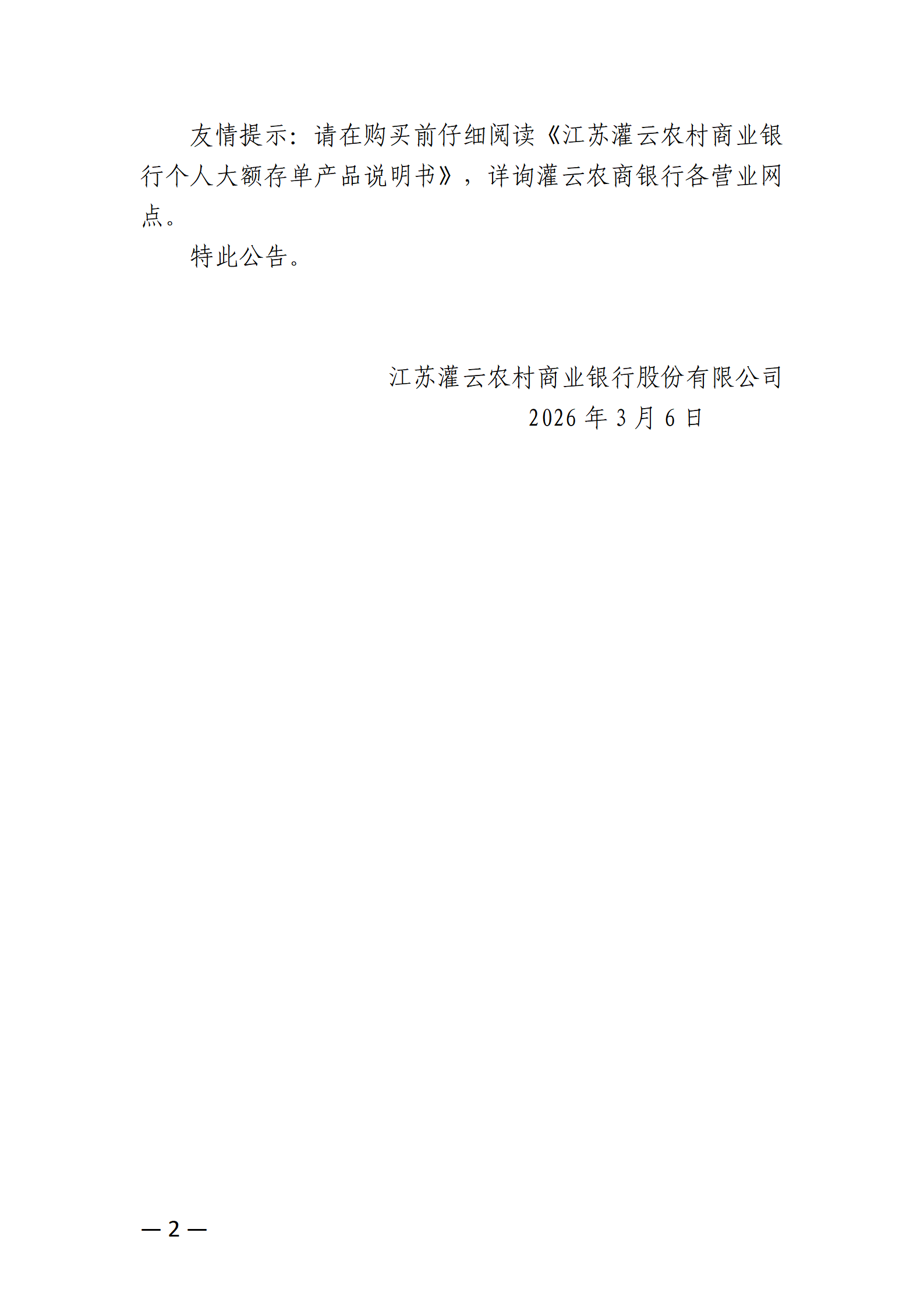 友情提示：请在购买前仔细阅读《江苏灌云农村商业银行个人大额存单产品说明书》，详询灌云农商银行各营业网点。

特此公告。

江苏灌云农村商业银行股份有限公司
2026 年 3 月 6 日

— 2 —